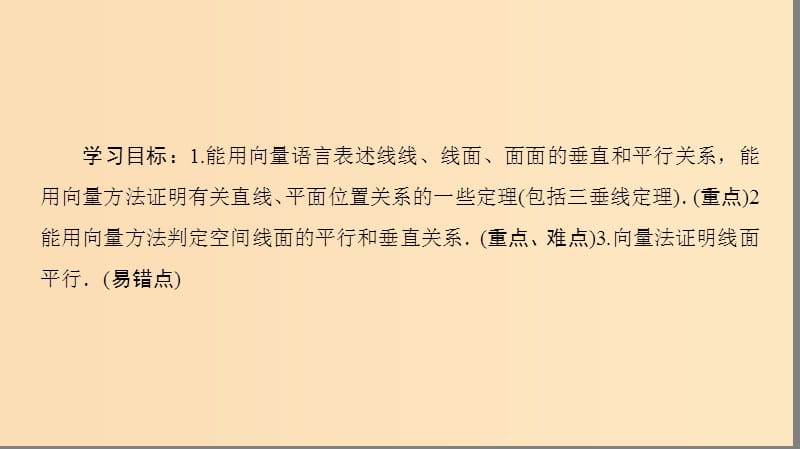 学习目标：1.能用向量语言表述线线、线面、面面的垂直和平行关系，能用向量方法证明有关直线、平面位置关系的一些定理(包括三垂线定理).(重点)2能用向量方法判定空间线面的平行和垂直关系.(重点、难点)3.向量法证明线面平行.(易错点)